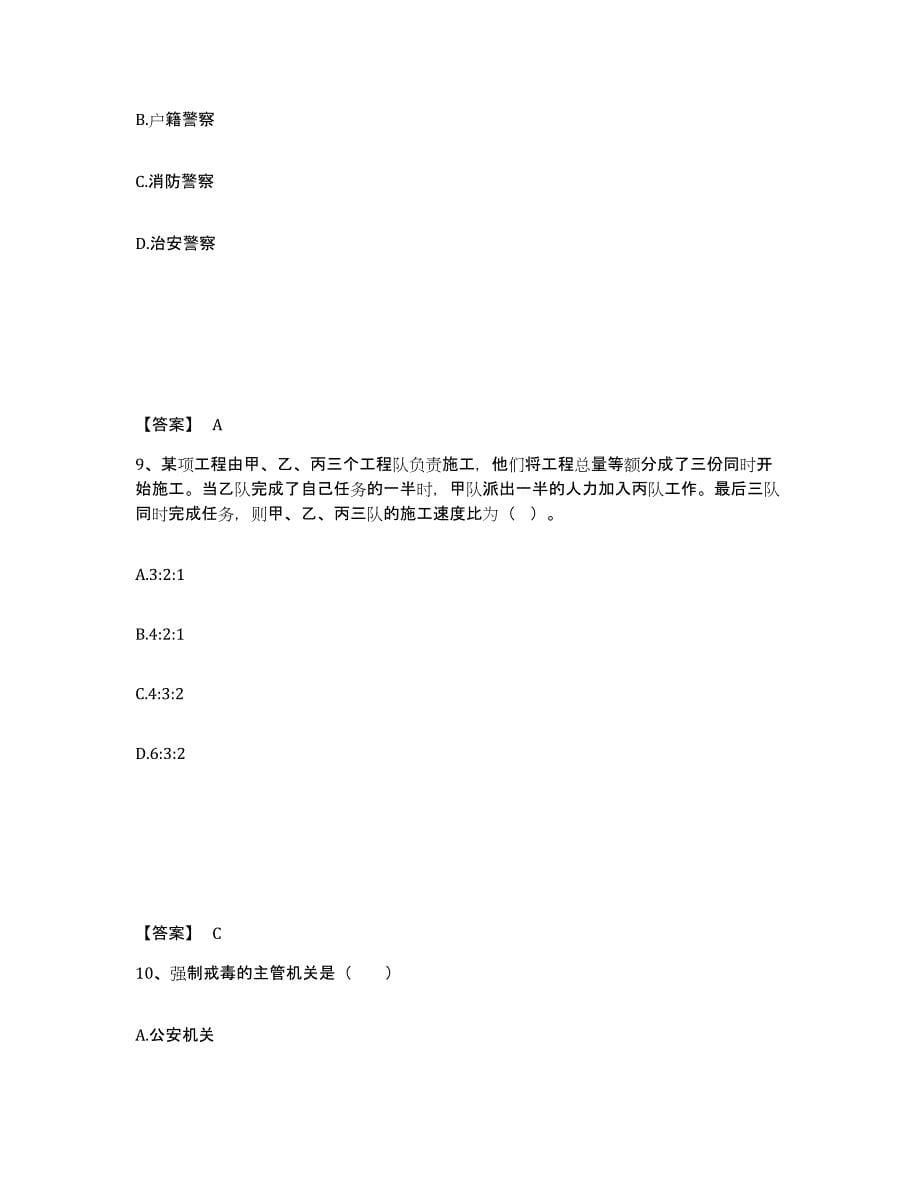 B.户籍警察

C.消防警察

D.治安警察

【答案】 A

9、某项工程由甲、乙、丙三个工程队负责施工，他们将工程总量等额分成了三份同时开始施工。当乙队完成了自己任务的一半时，甲队派出一半的人力加入丙队工作。最后三队同时完成任务，则甲、乙、丙三队的施工速度比为（ ）。

A.3:2:1

B.4:2:1

C.4:3:2

D.6:3:2

【答案】 C

10、强制戒毒的主管机关是（　　）

A.公安机关